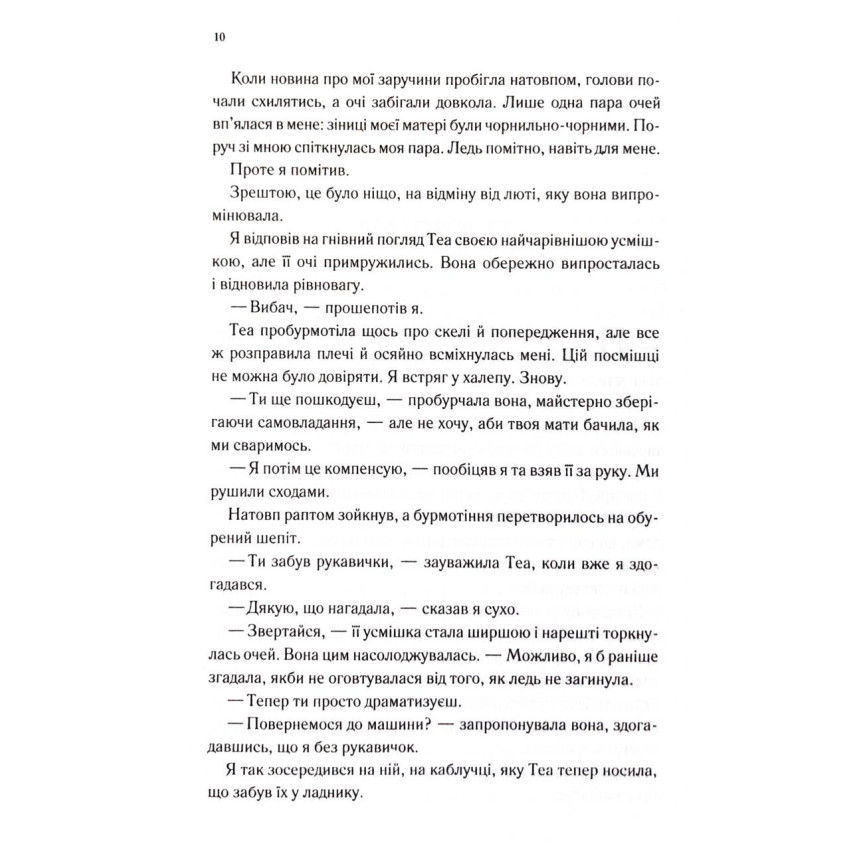 10

Коли новина про мої заручини пробігла натовпом, голови почали схилятись, а очі забігали довкола. Лише одна пара очей вп'ялася в мене: зіниці моєї матері були чорнильно-чорними. Поруч зі мною спіткнулась моя пара. Ледь помітно, навіть для мене.

Проте я помітив.

Зрештою, це було ніщо, на відміну від люті, яку вона випромінювала.

Я відповів на гнівний погляд Теа своєю найчарівнішою усмішкою, але її очі примружились. Вона обережно випросталась і відновила рівновагу.

— Вибач, — прошепотів я.

Теа пробурмотіла щось про скелі й попередження, але все ж розправила плечі й осяйно всміхнулась мені. Цій посмішці не можна було довіряти. Я встряг у халепу. Знову.

— Ти ще пошкодуєш, — пробурчала вона, майстерно зберігаючи самовладання, — але не хочу, аби твоя мати бачила, як ми сваримось.

— Я потім це компенсую, — пообіцяв я та взяв її за руку. Ми рушили сходами.

Натовп раптом зойкнув, а бурмотіння перетворилось на обурений шепіт.

— Ти забув рукавички, — зауважила Теа, коли вже я здогадався.

— Дякую, що нагадала, — сказав я сухо.

— Звертайся, — її усмішка стала ширшою і нарешті торкнулась очей. Вона цим насолоджувалась. — Можливо, я б раніше згадала, якби не оговтувалася від того, як ледь не загинула.

— Тепер ти просто драматизуєш.

— Повернемося до машини? — запропонувала вона, здогадавшись, що я без рукавичок.

Я так зосередився на ній, на каблучці, яку Теа тепер носила, що забув їх у ладнику.